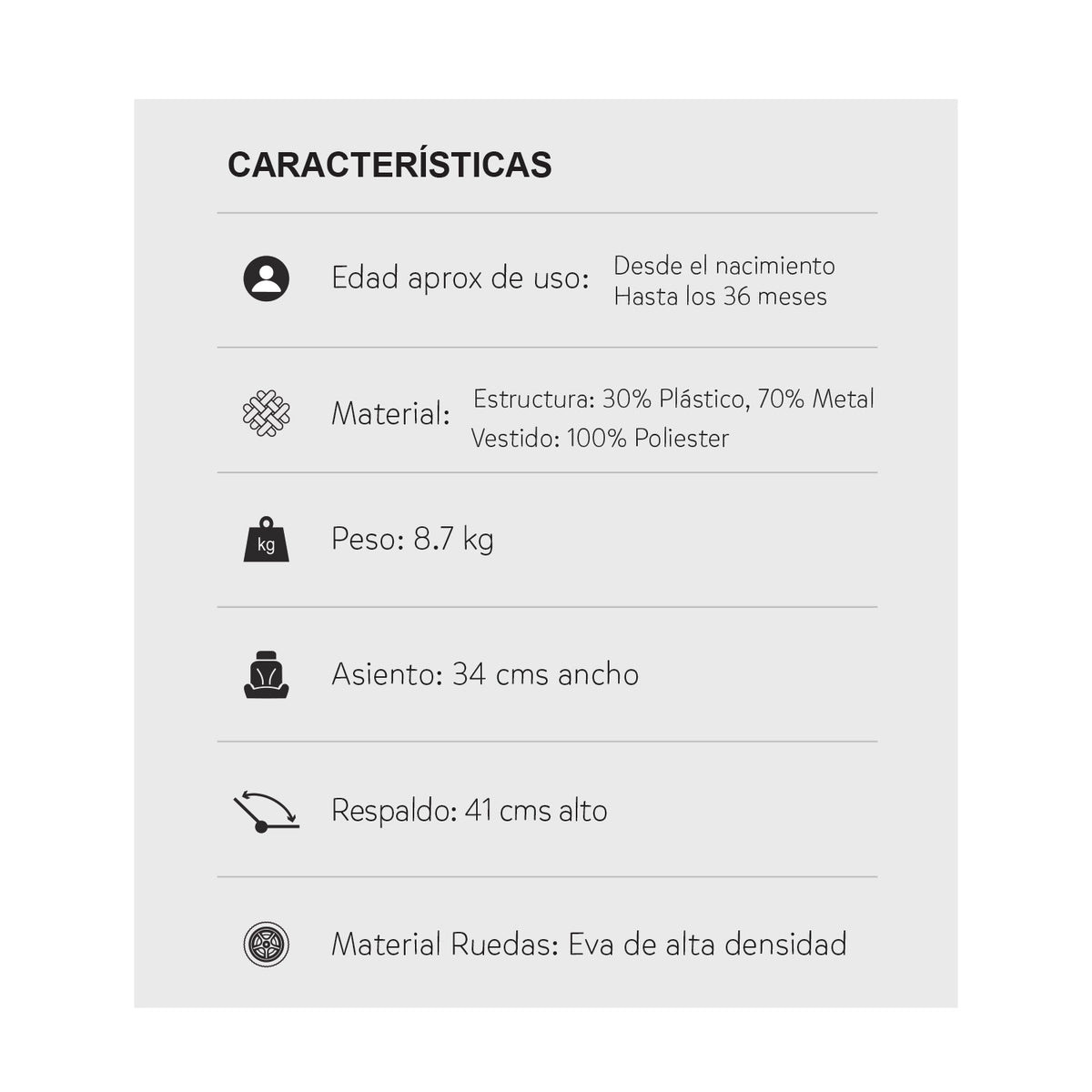 CARACTERÍSTICAS

Edad aprox de uso: Desde el nacimiento
Hasta los 36 meses

Material: Estructura: 30% Plástico, 70% Metal
Vestido: 100% Poliester

kg

Peso: 8.7 kg

Asiento: 34 cms ancho

Respaldo: 41 cms alto

Material Ruedas: Eva de alta densidad